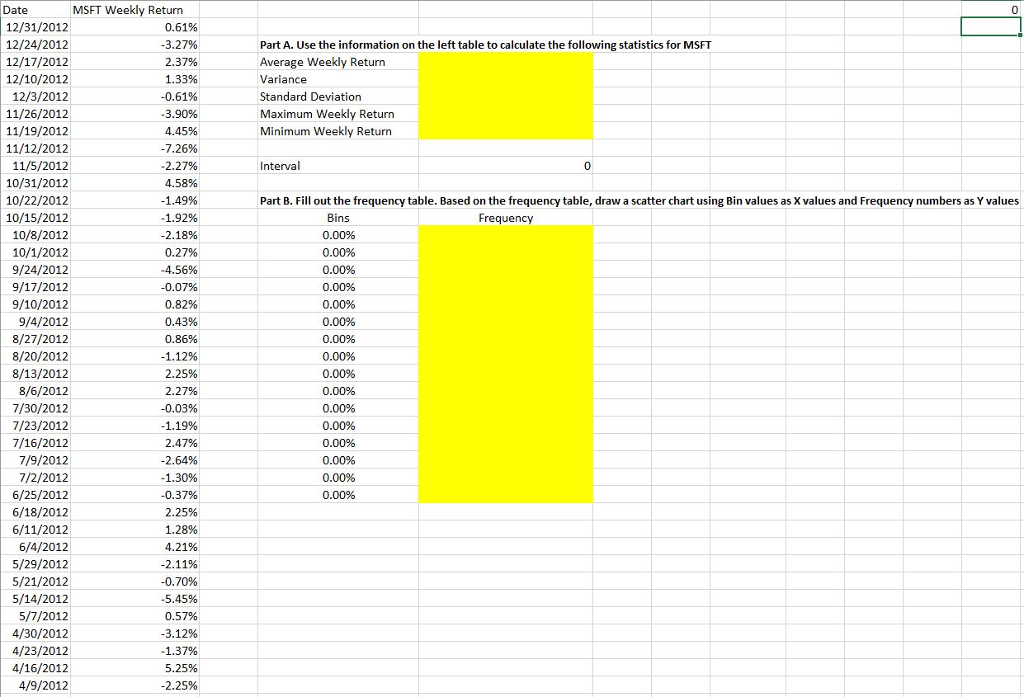 | Date | MSFT Weekly Return |
|---|---|
| 12/31/2012 | 0.61% |
| 12/24/2012 | -3.27% |
| 12/17/2012 | 2.37% |
| 12/10/2012 | 1.33% |
| 12/3/2012 | -0.61% |
| 11/26/2012 | -3.90% |
| 11/19/2012 | 4.45% |
| 11/12/2012 | -7.26% |
| 11/5/2012 | -2.27% |
| 10/31/2012 | 4.58% |
| 10/22/2012 | -1.49% |
| 10/15/2012 | -1.92% |
| 10/8/2012 | -2.18% |
| 10/1/2012 | 0.27% |
| 9/24/2012 | -4.56% |
| 9/17/2012 | -0.07% |
| 9/10/2012 | 0.82% |
| 9/4/2012 | 0.43% |
| 8/27/2012 | 0.86% |
| 8/20/2012 | -1.12% |
| 8/13/2012 | 2.25% |
| 8/6/2012 | 2.27% |
| 7/30/2012 | -0.03% |
| 7/23/2012 | -1.19% |
| 7/16/2012 | 2.47% |
| 7/9/2012 | -2.64% |
| 7/2/2012 | -1.30% |
| 6/25/2012 | -0.37% |
| 6/18/2012 | 2.25% |
| 6/11/2012 | 1.28% |
| 6/4/2012 | 4.21% |
| 5/29/2012 | -2.11% |
| 5/21/2012 | -0.70% |
| 5/14/2012 | -5.45% |
| 5/7/2012 | 0.57% |
| 4/30/2012 | -3.12% |
| 4/23/2012 | -1.37% |
| 4/16/2012 | 5.25% |
| 4/9/2012 | -2.25% |

0

Part A. Use the information on the left table to calculate the following statistics for MSFT
Average Weekly Return
Variance
Standard Deviation
Maximum Weekly Return
Minimum Weekly Return

Interval 0

Part B. Fill out the frequency table. Based on the frequency table, draw a scatter chart using Bin values as X values and Frequency numbers as Y values

| Bins | Frequency |
|---|---|
| 0.00% | |
| 0.00% | |
| 0.00% | |
| 0.00% | |
| 0.00% | |
| 0.00% | |
| 0.00% | |
| 0.00% | |
| 0.00% | |
| 0.00% | |
| 0.00% | |
| 0.00% | |
| 0.00% | |
| 0.00% | |
| 0.00% | |
| 0.00% | |